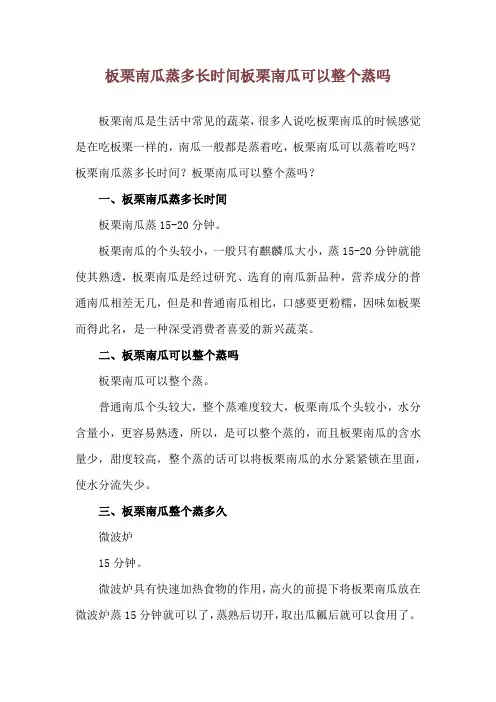 板栗南瓜蒸多长时间板栗南瓜可以整个蒸吗

板栗南瓜是生活中常见的蔬菜，很多人说吃板栗南瓜的时候感觉是在吃板栗一样的，南瓜一般都是蒸着吃，板栗南瓜可以蒸着吃吗？板栗南瓜蒸多长时间？板栗南瓜可以整个蒸吗？

一、板栗南瓜蒸多长时间

板栗南瓜蒸 15-20 分钟。

板栗南瓜的个头较小，一般只有麒麟瓜大小，蒸 15-20 分钟就能使其熟透，板栗南瓜是经过研究、选育的南瓜新品种，营养成分的普通南瓜相差无几，但是和普通南瓜相比，口感要更粉糯，因味如板栗而得此名，是一种深受消费者喜爱的新兴蔬菜。

二、板栗南瓜可以整个蒸吗

板栗南瓜可以整个蒸。

普通南瓜个头较大，整个蒸难度较大，板栗南瓜个头较小，水分含量小，更容易熟透，所以，是可以整个蒸的，而且板栗南瓜的含水量少，甜度较高，整个蒸的话可以将板栗南瓜的水分紧紧锁在里面，使水分流失少。

三、板栗南瓜整个蒸多久

微波炉

15 分钟。

微波炉具有快速加热食物的作用，高火的前提下将板栗南瓜放在微波炉蒸 15 分钟就可以了，蒸熟后切开，取出瓜瓤后就可以食用了。